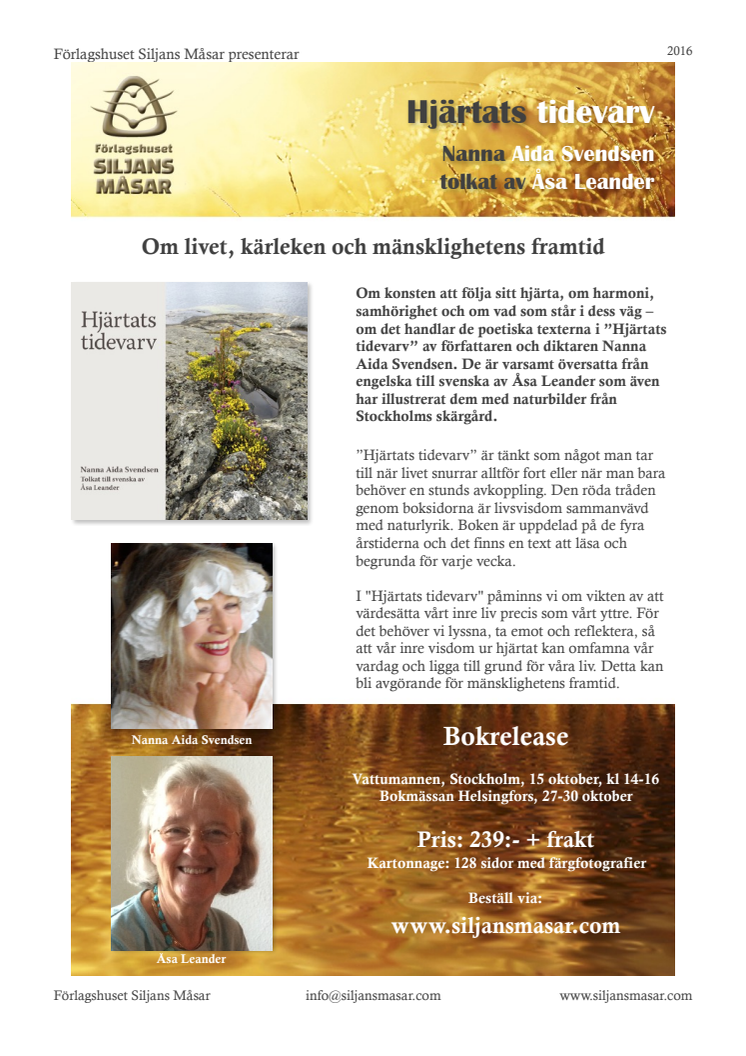 Förlagshuset Siljans Måsar presenterar

2016

Förlagshuset
SILJANS
MÅSAR

Hjärtats tidevarv

Nanna Aida Svendsen
tolkat av Åsa Leander

Om livet, kärleken och mänsklighetens framtid

Hjärtats tidevarv

Nanna Aida Svendsen
Tolkat till svenska av
Åsa Leander

Om konsten att följa sitt hjärta, om harmoni, samhörighet och om vad som står i dess väg – om det handlar de poetiska texterna i ”Hjärtats tidevarv” av författaren och diktaren Nanna Aida Svendsen. De är varsamt översatta från engelska till svenska av Åsa Leander som även har illustrerat dem med naturbilder från Stockholms skärgård.

”Hjärtats tidevarv” är tänkt som något man tar till när livet snurrar alltför fort eller när man bara behöver en stunds avkoppling. Den röda tråden genom boksidorna är livsvisdom sammanvävd med naturlyrik. Boken är uppdelad på de fyra årstiderna och det finns en text att läsa och begrunda för varje vecka.

I "Hjärtats tidevarv" påminns vi om vikten av att värdesätta vårt inre liv precis som vårt yttre. För det behöver vi lyssna, ta emot och reflektera, så att vår inre visdom ur hjärtat kan omfamna vår vardag och ligga till grund för våra liv. Detta kan bli avgörande för mänsklighetens framtid.

Nanna Aida Svendsen

Åsa Leander

Bokrelease

Vattumannen, Stockholm, 15 oktober, kl 14-16
Bokmässan Helsingfors, 27-30 oktober

Pris: 239:- + frakt
Kartonnage: 128 sidor med färgfotografier

Beställ via:
www.siljansmasar.com

Förlagshuset Siljans Måsar    info@siljansmasar.com    www.siljansmasar.com